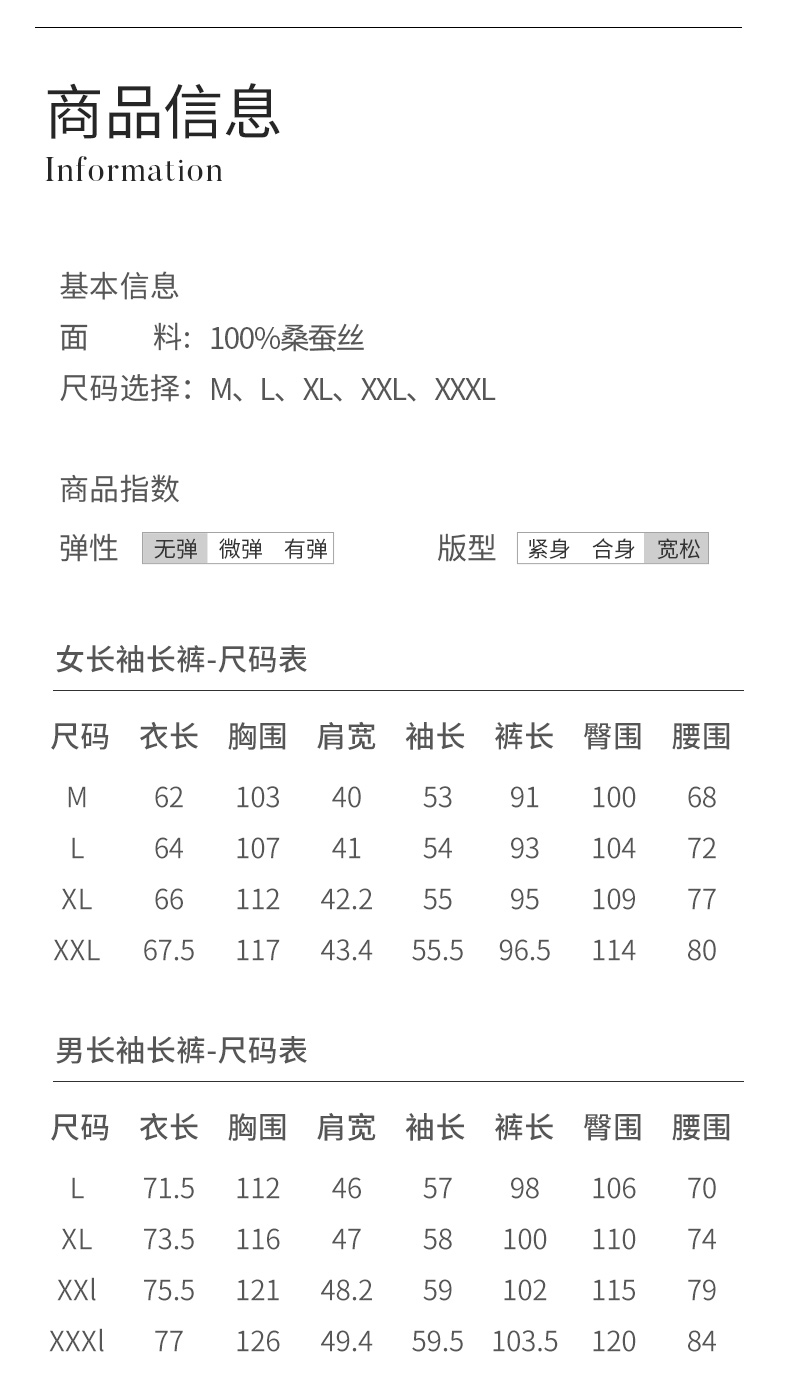 商品信息
Information

基本信息
面　　料：100%桑蚕丝
尺码选择：M、L、XL、XXL、XXXL

商品指数
弹性 无弹 微弹 有弹　　版型 紧身 合身 宽松

女长袖长裤-尺码表

| 尺码 | 衣长 | 胸围 | 肩宽 | 袖长 | 裤长 | 臀围 | 腰围 |
|---|---|---|---|---|---|---|---|
| M | 62 | 103 | 40 | 53 | 91 | 100 | 68 |
| L | 64 | 107 | 41 | 54 | 93 | 104 | 72 |
| XL | 66 | 112 | 42.2 | 55 | 95 | 109 | 77 |
| XXL | 67.5 | 117 | 43.4 | 55.5 | 96.5 | 114 | 80 |

男长袖长裤-尺码表

| 尺码 | 衣长 | 胸围 | 肩宽 | 袖长 | 裤长 | 臀围 | 腰围 |
|---|---|---|---|---|---|---|---|
| L | 71.5 | 112 | 46 | 57 | 98 | 106 | 70 |
| XL | 73.5 | 116 | 47 | 58 | 100 | 110 | 74 |
| XXl | 75.5 | 121 | 48.2 | 59 | 102 | 115 | 79 |
| XXXl | 77 | 126 | 49.4 | 59.5 | 103.5 | 120 | 84 |